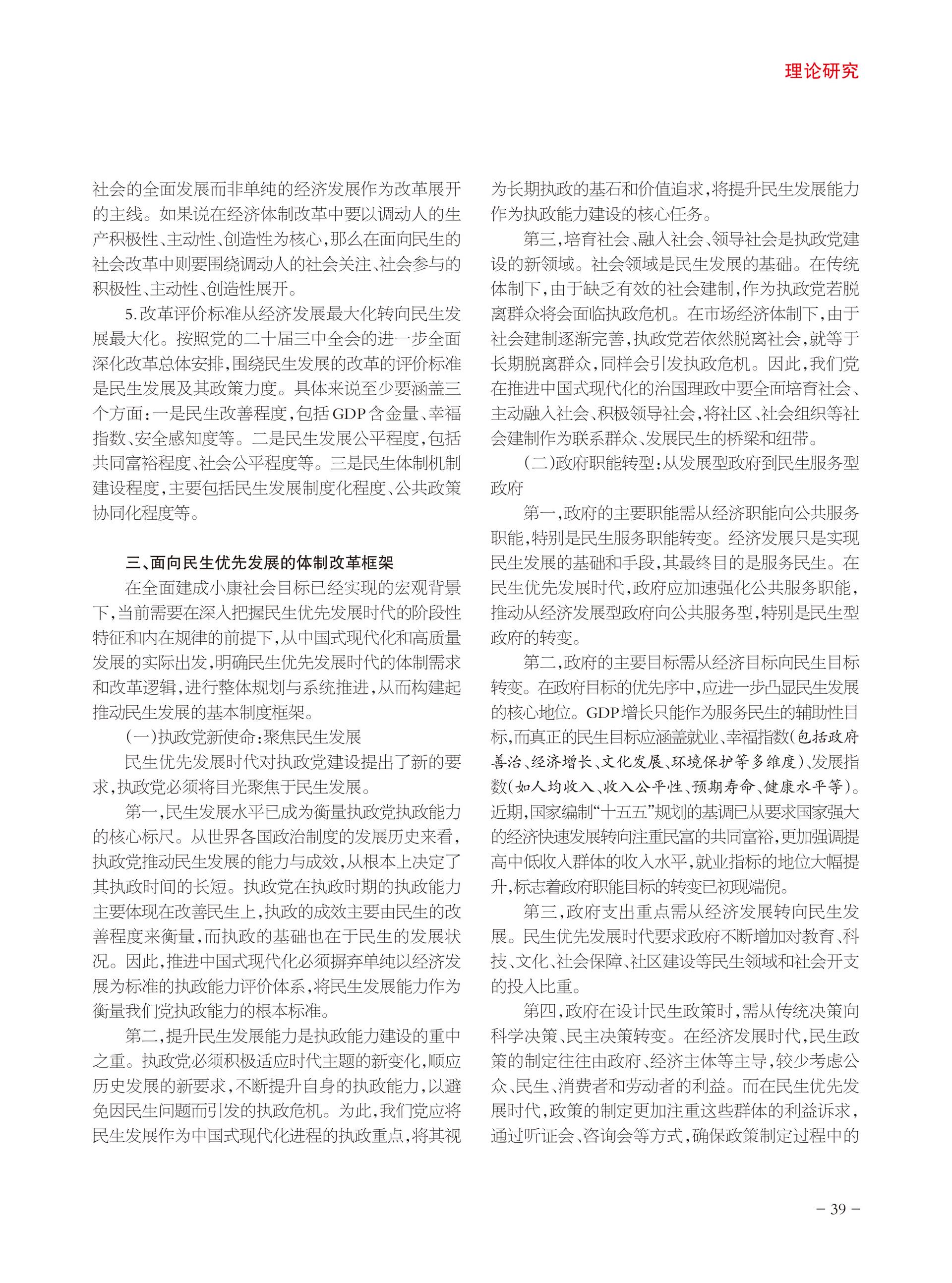 理论研究

社会的全面发展而非单纯的经济发展作为改革展开的主线。如果说在经济体制改革中要以调动人的生产积极性、主动性、创造性为核心，那么在面向民生的社会改革中则要围绕调动人的社会关注、社会参与的积极性、主动性、创造性展开。

5.改革评价标准从经济发展最大化转向民生发展最大化。按照党的二十届三中全会的进一步全面深化改革总体安排，围绕民生发展的改革的评价标准是民生发展及其政策力度。具体来说至少要涵盖三个方面：一是民生改善程度，包括GDP含金量、幸福指数、安全感知度等。二是民生发展公平程度，包括共同富裕程度、社会公平程度等。三是民生体制机制建设程度，主要包括民生发展制度化程度、公共政策协同化程度等。

三、面向民生优先发展的体制改革框架

在全面建成小康社会目标已经实现的宏观背景下，当前需要在深入把握民生优先发展时代的阶段性特征和内在规律的前提下，从中国式现代化和高质量发展的实际出发，明确民生优先发展时代的体制需求和改革逻辑，进行整体规划与系统推进，从而构建起推动民生发展的基本制度框架。

(一)执政党新使命：聚焦民生发展

民生优先发展时代对执政党建设提出了新的要求，执政党必须将目光聚焦于民生发展。

第一，民生发展水平已成为衡量执政党执政能力的核心标尺。从世界各国政治制度的发展历史来看，执政党推动民生发展的能力与成效，从根本上决定了其执政时间的长短。执政党在执政时期的执政能力主要体现在改善民生上，执政的成效主要由民生的改善程度来衡量，而执政的基础也在于民生的发展状况。因此，推进中国式现代化必须摒弃单纯以经济发展为标准的执政能力评价体系，将民生发展能力作为衡量我们党执政能力的根本标准。

第二，提升民生发展能力是执政能力建设的重中之重。执政党必须积极适应时代主题的新变化，顺应历史发展的新要求，不断提升自身的执政能力，以避免因民生问题而引发的执政危机。为此，我们党应将民生发展作为中国式现代化进程的执政重点，将其视为长期执政的基石和价值追求，将提升民生发展能力作为执政能力建设的核心任务。

第三，培育社会、融入社会、领导社会是执政党建设的新领域。社会领域是民生发展的基础。在传统体制下，由于缺乏有效的社会建制，作为执政党若脱离群众将会面临执政危机。在市场经济体制下，由于社会建制逐渐完善，执政党若依然脱离社会，就等于长期脱离群众，同样会引发执政危机。因此，我们党在推进中国式现代化的治国理政中要全面培育社会、主动融入社会、积极领导社会，将社区、社会组织等社会建制作为联系群众、发展民生的桥梁和纽带。

(二)政府职能转型：从发展型政府到民生服务型政府

第一，政府的主要职能需从经济职能向公共服务职能，特别是民生服务职能转变。经济发展只是实现民生发展的基础和手段，其最终目的是服务民生。在民生优先发展时代，政府应加速强化公共服务职能，推动从经济发展型政府向公共服务型，特别是民生型政府的转变。

第二，政府的主要目标需从经济目标向民生目标转变。在政府目标的优先序中，应进一步凸显民生发展的核心地位。GDP增长只能作为服务民生的辅助性目标，而真正的民生目标应涵盖就业、幸福指数(包括政府善治、经济增长、文化发展、环境保护等多维度)、发展指数(如人均收入、收入公平性、预期寿命、健康水平等)。近期，国家编制“十五五”规划的基调已从要求国家强大的经济快速发展转向注重民富的共同富裕，更加强调提高中低收入群体的收入水平，就业指标的地位大幅提升，标志着政府职能目标的转变已初现端倪。

第三，政府支出重点需从经济发展转向民生发展。民生优先发展时代要求政府不断增加对教育、科技、文化、社会保障、社区建设等民生领域和社会开支的投入比重。

第四，政府在设计民生政策时，需从传统决策向科学决策、民主决策转变。在经济发展时代，民生政策的制定往往由政府、经济主体等主导，较少考虑公众、民生、消费者和劳动者的利益。而在民生优先发展时代，政策的制定更加注重这些群体的利益诉求，通过听证会、咨询会等方式，确保政策制定过程中的

- 39 -